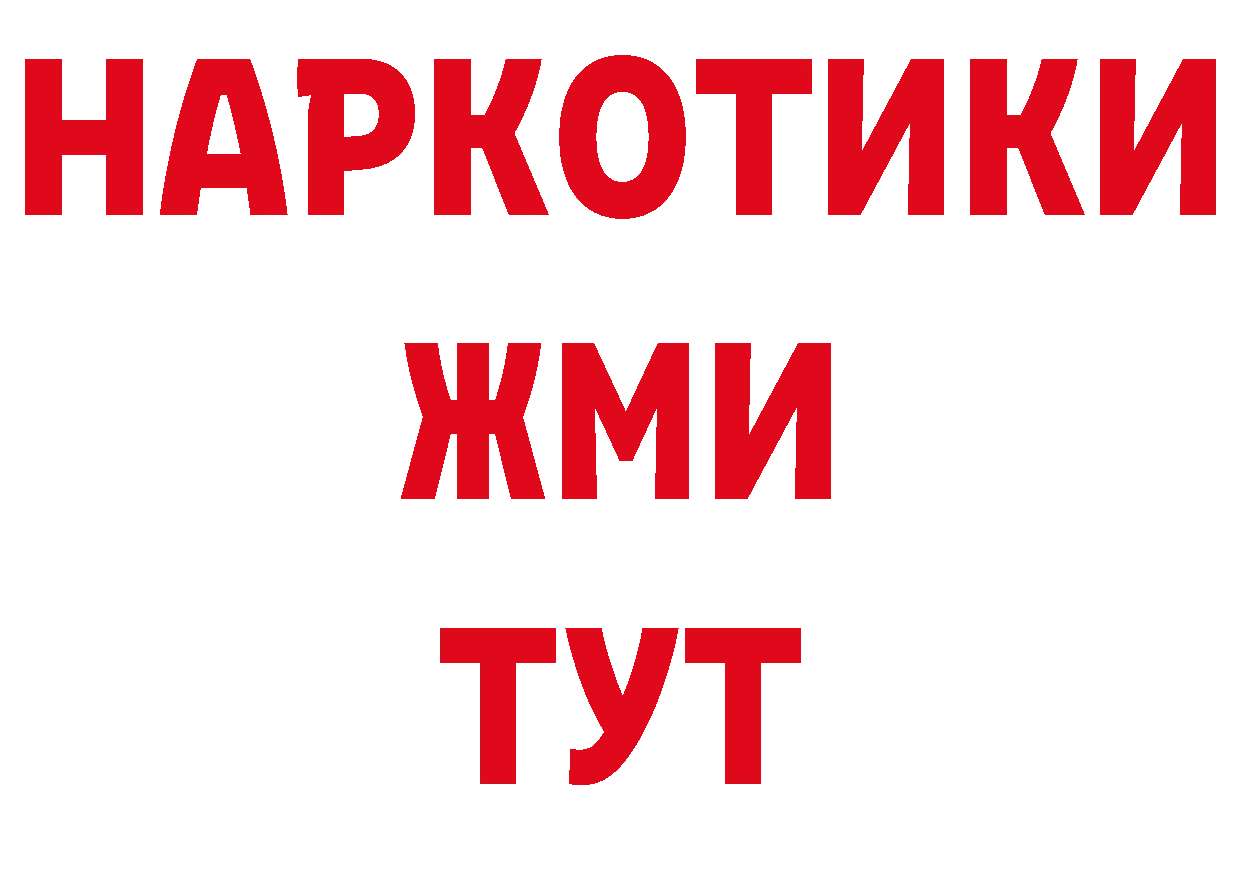 НАРКОТИКИ
ЖМИ
ТУТ